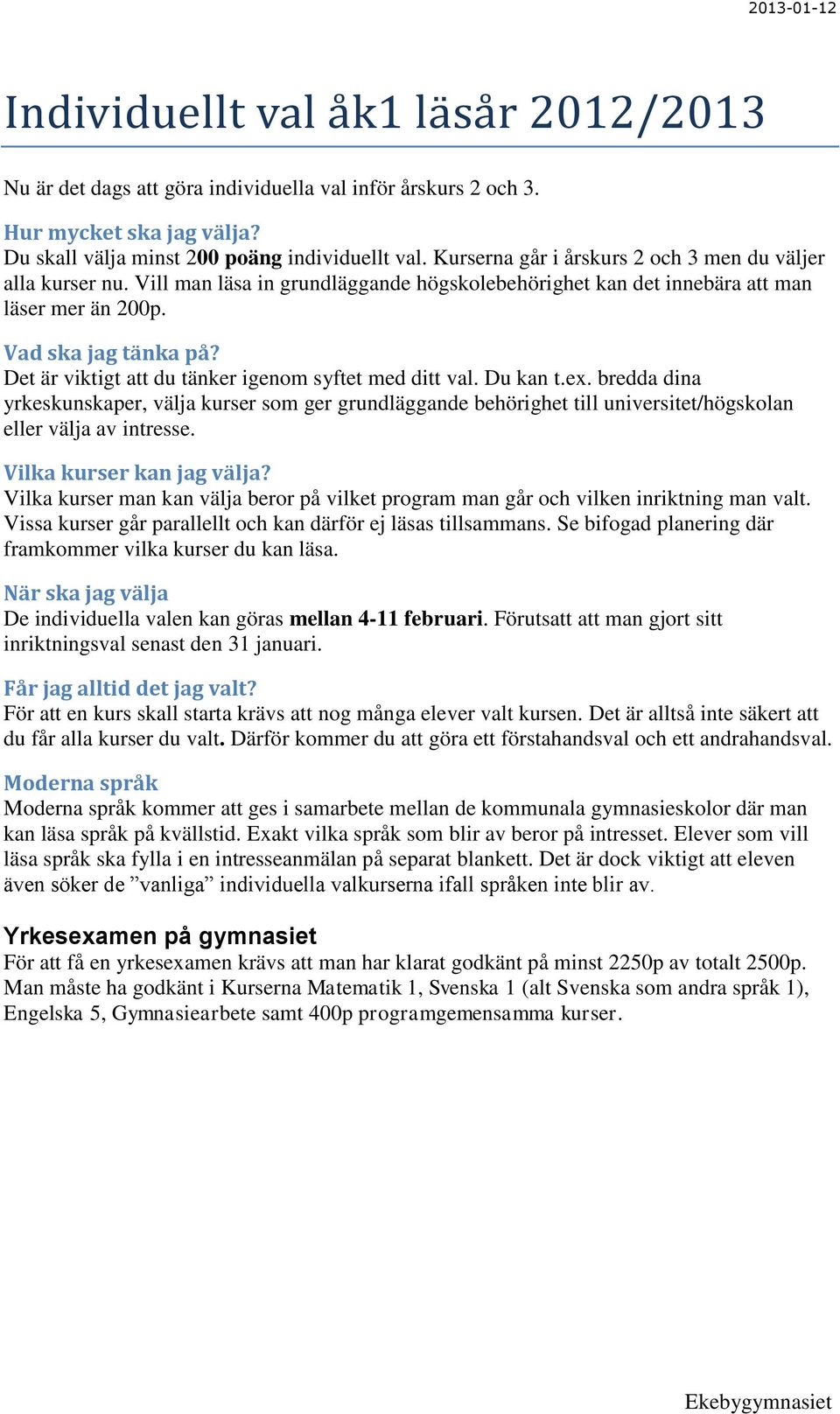 2013-01-12

Individuellt val åk1 läsår 2012/2013

Nu är det dags att göra individuella val inför årskurs 2 och 3.

Hur mycket ska jag välja?
Du skall välja minst 200 poäng individuellt val. Kurserna går i årskurs 2 och 3 men du väljer alla kurser nu. Vill man läsa in grundläggande högskolebehörighet kan det innebära att man läser mer än 200p.

Vad ska jag tänka på?
Det är viktigt att du tänker igenom syftet med ditt val. Du kan t.ex. bredda dina yrkeskunskaper, välja kurser som ger grundläggande behörighet till universitet/högskolan eller välja av intresse.

Vilka kurser kan jag välja?
Vilka kurser man kan välja beror på vilket program man går och vilken inriktning man valt. Vissa kurser går parallellt och kan därför ej läsas tillsammans. Se bifogad planering där framkommer vilka kurser du kan läsa.

När ska jag välja
De individuella valen kan göras mellan 4-11 februari. Förutsatt att man gjort sitt inriktningsval senast den 31 januari.

Får jag alltid det jag valt?
För att en kurs skall starta krävs att nog många elever valt kursen. Det är alltså inte säkert att du får alla kurser du valt. Därför kommer du att göra ett förstahandsval och ett andrahandsval.

Moderna språk
Moderna språk kommer att ges i samarbete mellan de kommunala gymnasieskolor där man kan läsa språk på kvällstid. Exakt vilka språk som blir av beror på intresset. Elever som vill läsa språk ska fylla i en intresseanmälan på separat blankett. Det är dock viktigt att eleven även söker de ”vanliga” individuella valkurserna ifall språken inte blir av.

Yrkesexamen på gymnasiet
För att få en yrkesexamen krävs att man har klarat godkänt på minst 2250p av totalt 2500p. Man måste ha godkänt i Kurserna Matematik 1, Svenska 1 (alt Svenska som andra språk 1), Engelska 5, Gymnasiearbete samt 400p programgemensamma kurser.

Ekebygymnasiet